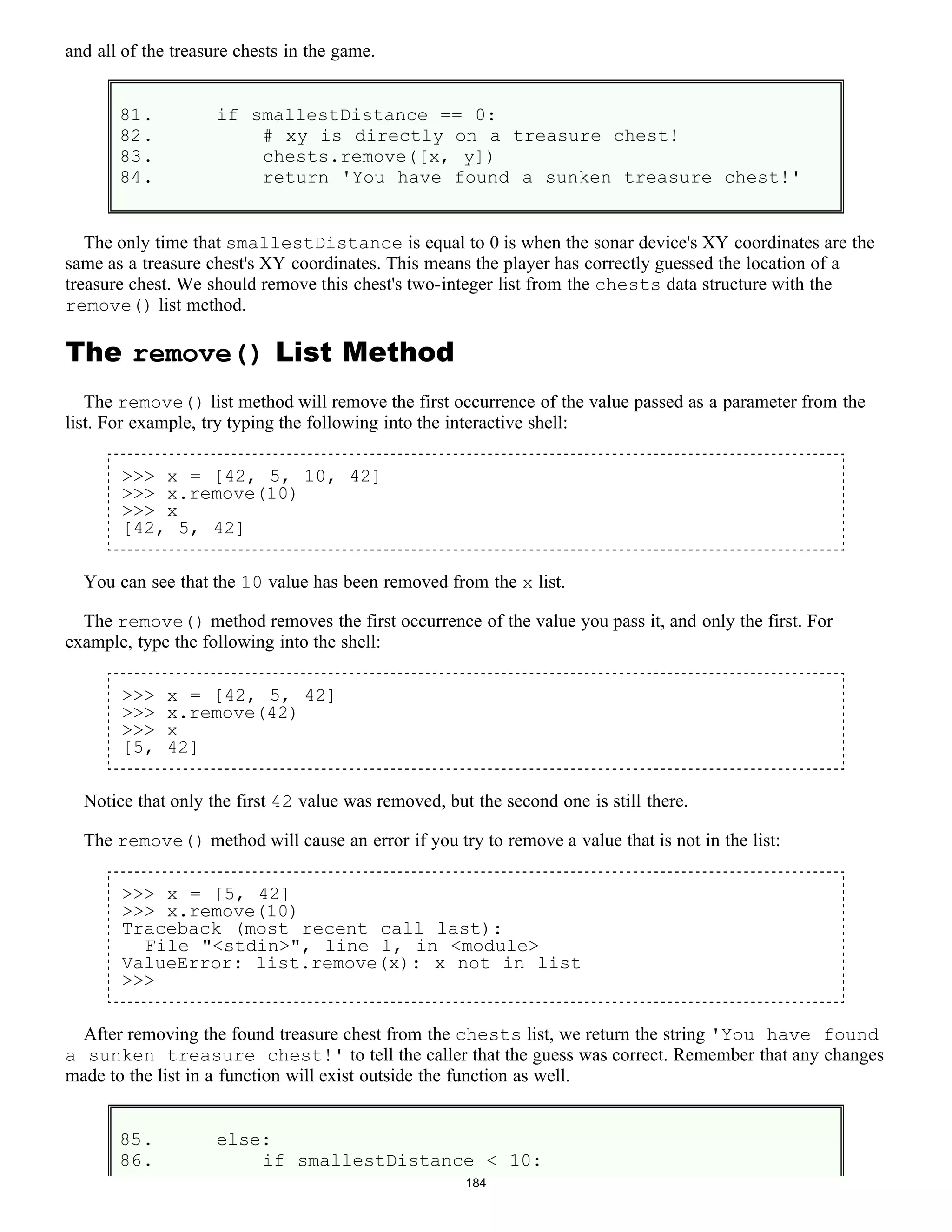 and all of the treasure chests in the game.

81.     if smallestDistance == 0:
82.         # xy is directly on a treasure chest!
83.         chests.remove([x, y])
84.         return 'You have found a sunken treasure chest!'

The only time that smallestDistance is equal to 0 is when the sonar device's XY coordinates are the same as a treasure chest's XY coordinates. This means the player has correctly guessed the location of a treasure chest. We should remove this chest's two-integer list from the chests data structure with the remove() list method.

The remove() List Method

The remove() list method will remove the first occurrence of the value passed as a parameter from the list. For example, try typing the following into the interactive shell:

>>> x = [42, 5, 10, 42]
>>> x.remove(10)
>>> x
[42, 5, 42]

You can see that the 10 value has been removed from the x list.

The remove() method removes the first occurrence of the value you pass it, and only the first. For example, type the following into the shell:

>>> x = [42, 5, 42]
>>> x.remove(42)
>>> x
[5, 42]

Notice that only the first 42 value was removed, but the second one is still there.

The remove() method will cause an error if you try to remove a value that is not in the list:

>>> x = [5, 42]
>>> x.remove(10)
Traceback (most recent call last):
  File "<stdin>", line 1, in <module>
ValueError: list.remove(x): x not in list
>>>

After removing the found treasure chest from the chests list, we return the string 'You have found a sunken treasure chest!' to tell the caller that the guess was correct. Remember that any changes made to the list in a function will exist outside the function as well.

85.     else:
86.         if smallestDistance < 10:

184